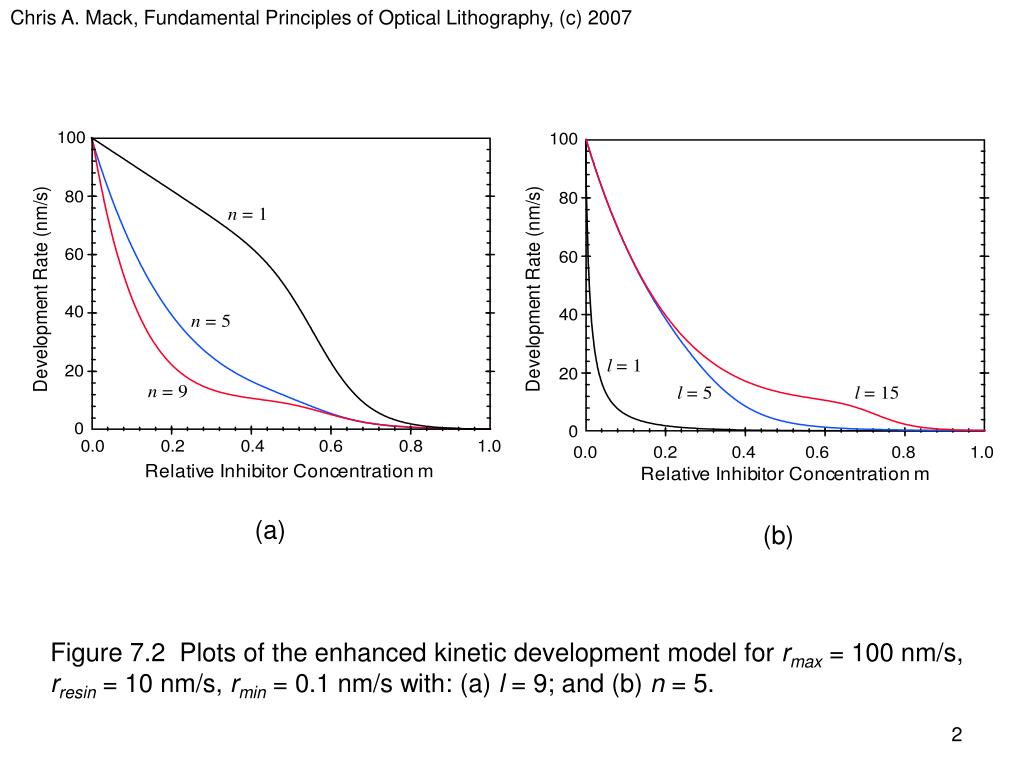 Chris A. Mack, Fundamental Principles of Optical Lithography, (c) 2007

100
80
60
40
20
0
Development Rate (nm/s)
$n = 1$
$n = 5$
$n = 9$
0.0 0.2 0.4 0.6 0.8 1.0
Relative Inhibitor Concentration m

(a)

100
80
60
40
20
0
Development Rate (nm/s)
$l = 1$
$l = 5$
$l = 15$
0.0 0.2 0.4 0.6 0.8 1.0
Relative Inhibitor Concentration m

(b)

Figure 7.2 Plots of the enhanced kinetic development model for $r_{max}$ = 100 nm/s, $r_{resin}$ = 10 nm/s, $r_{min}$ = 0.1 nm/s with: (a) $l$ = 9; and (b) $n$ = 5.

2